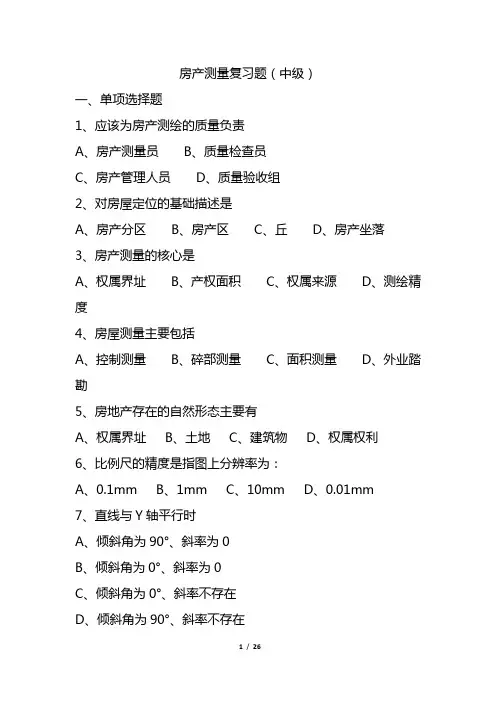 房产测量复习题（中级）

一、单项选择题

1、应该为房产测绘的质量负责

A、房产测量员　　B、质量检查员

C、房产管理人员　　D、质量验收组

2、对房屋定位的基础描述是

A、房产分区　　B、房产区　　C、丘　　D、房产坐落

3、房产测量的核心是

A、权属界址　　B、产权面积　　C、权属来源　　D、测绘精度

4、房屋测量主要包括

A、控制测量　　B、碎部测量　　C、面积测量　　D、外业踏勘

5、房地产存在的自然形态主要有

A、权属界址　　B、土地　　C、建筑物　　D、权属权利

6、比例尺的精度是指图上分辨率为：

A、0.1mm　　B、1mm　　C、10mm　　D、0.01mm

7、直线与 Y 轴平行时

A、倾斜角为 90°、斜率为 0

B、倾斜角为 0°、斜率为 0

C、倾斜角为 0°、斜率不存在

D、倾斜角为 90°、斜率不存在

1 / 26